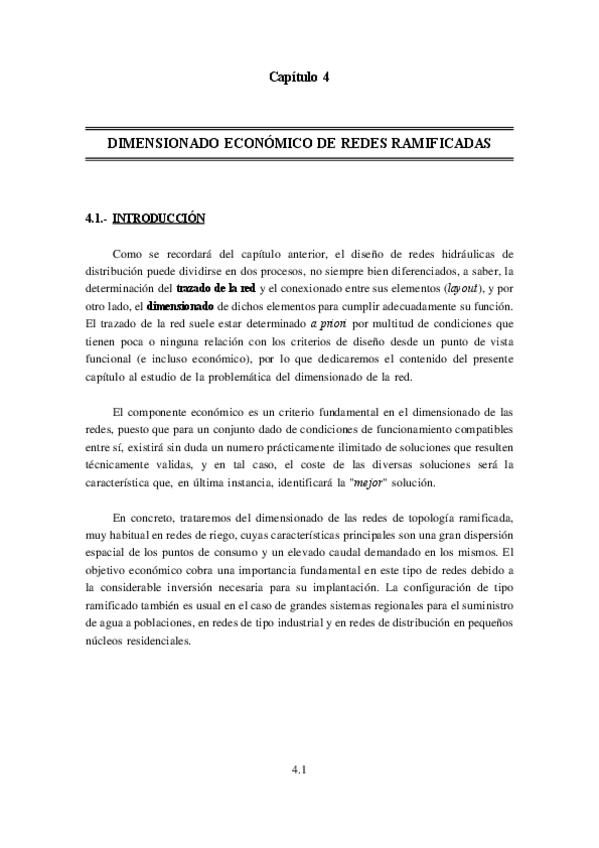 Capítulo 4

DIMENSIONADO ECONÓMICO DE REDES RAMIFICADAS

4.1.- INTRODUCCIÓN

Como se recordará del capítulo anterior, el diseño de redes hidráulicas de distribución puede dividirse en dos procesos, no siempre bien diferenciados, a saber, la determinación del trazado de la red y el conexionado entre sus elementos (layout), y por otro lado, el dimensionado de dichos elementos para cumplir adecuadamente su función. El trazado de la red suele estar determinado a priori por multitud de condiciones que tienen poca o ninguna relación con los criterios de diseño desde un punto de vista funcional (e incluso económico), por lo que dedicaremos el contenido del presente capítulo al estudio de la problemática del dimensionado de la red.

El componente económico es un criterio fundamental en el dimensionado de las redes, puesto que para un conjunto dado de condiciones de funcionamiento compatibles entre sí, existirá sin duda un numero prácticamente ilimitado de soluciones que resulten técnicamente validas, y en tal caso, el coste de las diversas soluciones será la característica que, en última instancia, identificará la "mejor" solución.

En concreto, trataremos del dimensionado de las redes de topología ramificada, muy habitual en redes de riego, cuyas características principales son una gran dispersión espacial de los puntos de consumo y un elevado caudal demandado en los mismos. El objetivo económico cobra una importancia fundamental en este tipo de redes debido a la considerable inversión necesaria para su implantación. La configuración de tipo ramificado también es usual en el caso de grandes sistemas regionales para el suministro de agua a poblaciones, en redes de tipo industrial y en redes de distribución en pequeños núcleos residenciales.

4.1